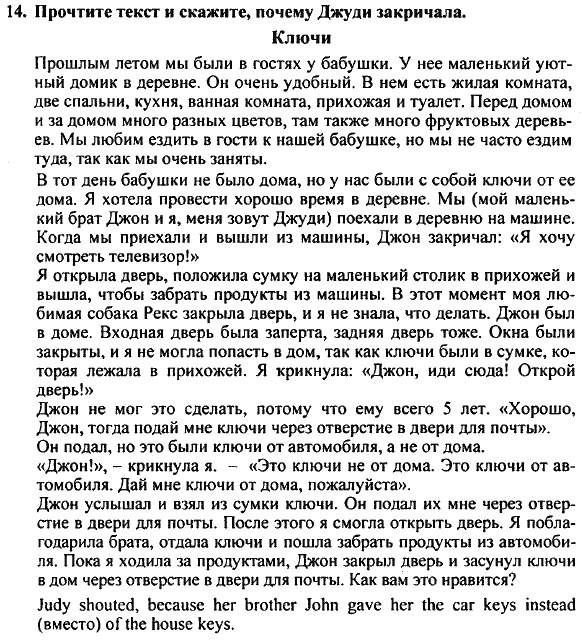 14. Прочтите текст и скажите, почему Джуди закричала.

Ключи

Прошлым летом мы были в гостях у бабушки. У нее маленький уютный домик в деревне. Он очень удобный. В нем есть жилая комната, две спальни, кухня, ванная комната, прихожая и туалет. Перед домом и за домом много разных цветов, там также много фруктовых деревьев. Мы любим ездить в гости к нашей бабушке, но мы не часто ездим туда, так как мы очень заняты.

В тот день бабушки не было дома, но у нас были с собой ключи от ее дома. Я хотела провести хорошо время в деревне. Мы (мой маленький брат Джон и я, меня зовут Джуди) поехали в деревню на машине. Когда мы приехали и вышли из машины, Джон закричал: «Я хочу смотреть телевизор!»

Я открыла дверь, положила сумку на маленький столик в прихожей и вышла, чтобы забрать продукты из машины. В этот момент моя любимая собака Рекс закрыла дверь, и я не знала, что делать. Джон был в доме. Входная дверь была заперта, задняя дверь тоже. Окна были закрыты, и я не могла попасть в дом, так как ключи были в сумке, которая лежала в прихожей. Я крикнула: «Джон, иди сюда! Открой дверь!»

Джон не мог это сделать, потому что ему всего 5 лет. «Хорошо, Джон, тогда подай мне ключи через отверстие в двери для почты».

Он подал, но это были ключи от автомобиля, а не от дома.

«Джон!», – крикнула я. – «Это ключи не от дома. Это ключи от автомобиля. Дай мне ключи от дома, пожалуйста».

Джон услышал и взял из сумки ключи. Он подал их мне через отверстие в двери для почты. После этого я смогла открыть дверь. Я поблагодарила брата, отдала ключи и пошла забрать продукты из автомобиля. Пока я ходила за продуктами, Джон закрыл дверь и засунул ключи в дом через отверстие в двери для почты. Как вам это нравится?

Judy shouted, because her brother John gave her the car keys instead (вместо) of the house keys.